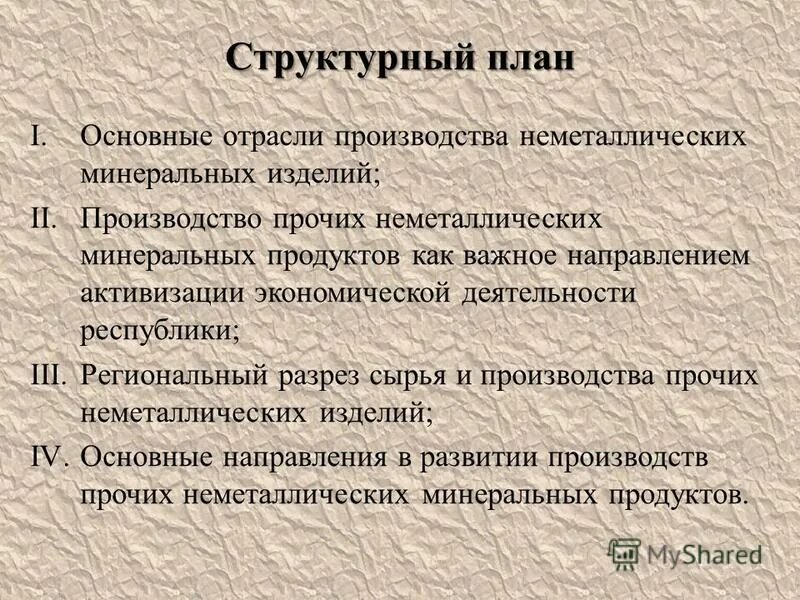 Структурный план

I. Основные отрасли производства неметаллических минеральных изделий;

II. Производство прочих неметаллических минеральных продуктов как важное направлением активизации экономической деятельности республики;

III. Региональный разрез сырья и производства прочих неметаллических изделий;

IV. Основные направления в развитии производств прочих неметаллических минеральных продуктов.

MyShared